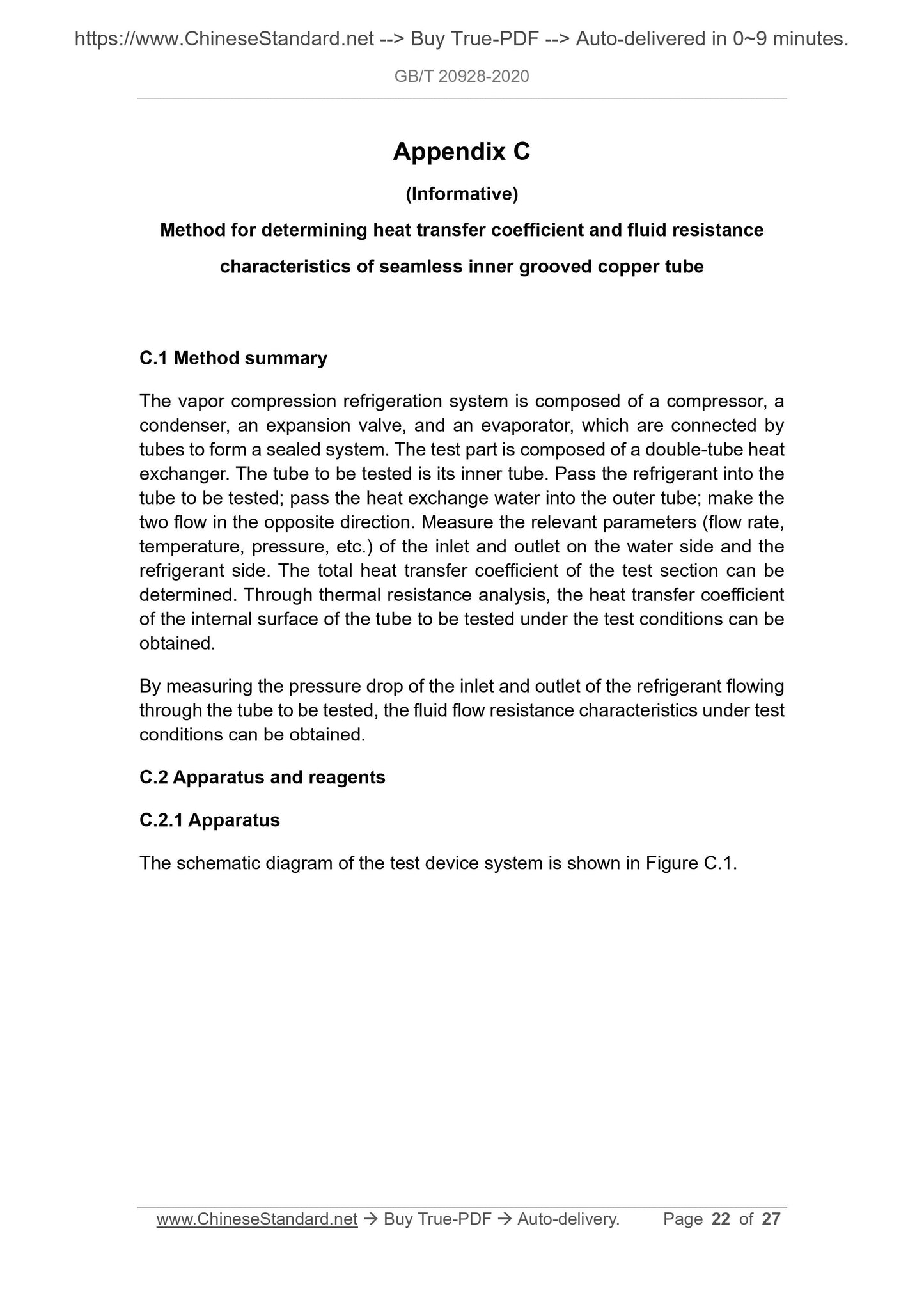 https://www.ChineseStandard.net --> Buy True-PDF --> Auto-delivered in 0~9 minutes.

GB/T 20928-2020

Appendix C

(Informative)

Method for determining heat transfer coefficient and fluid resistance characteristics of seamless inner grooved copper tube

C.1 Method summary

The vapor compression refrigeration system is composed of a compressor, a condenser, an expansion valve, and an evaporator, which are connected by tubes to form a sealed system. The test part is composed of a double-tube heat exchanger. The tube to be tested is its inner tube. Pass the refrigerant into the tube to be tested; pass the heat exchange water into the outer tube; make the two flow in the opposite direction. Measure the relevant parameters (flow rate, temperature, pressure, etc.) of the inlet and outlet on the water side and the refrigerant side. The total heat transfer coefficient of the test section can be determined. Through thermal resistance analysis, the heat transfer coefficient of the internal surface of the tube to be tested under the test conditions can be obtained.

By measuring the pressure drop of the inlet and outlet of the refrigerant flowing through the tube to be tested, the fluid flow resistance characteristics under test conditions can be obtained.

C.2 Apparatus and reagents

C.2.1 Apparatus

The schematic diagram of the test device system is shown in Figure C.1.

www.ChineseStandard.net → Buy True-PDF → Auto-delivery. Page 22 of 27